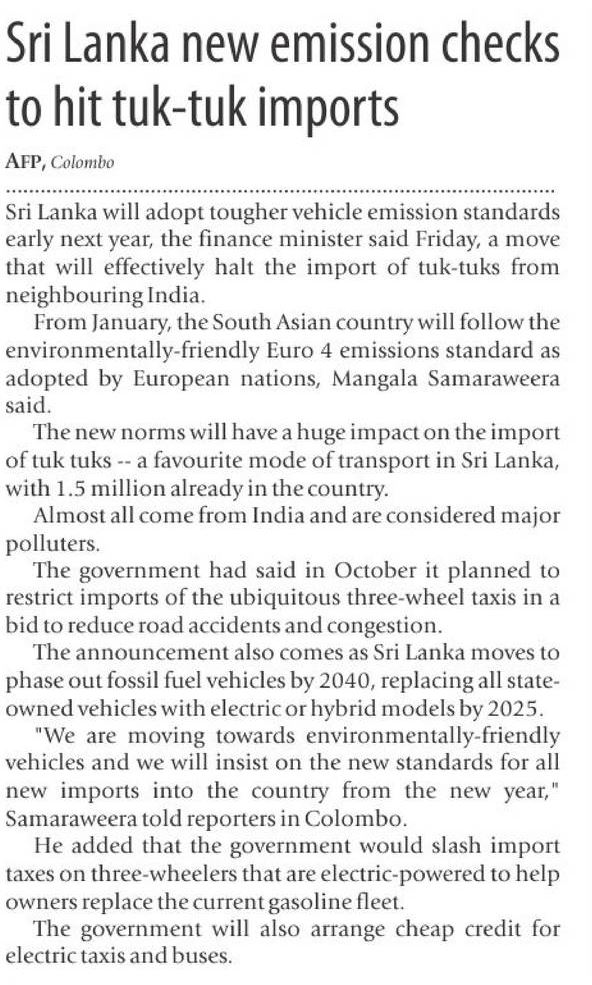 Sri Lanka new emission checks to hit tuk-tuk imports

AFP, Colombo

Sri Lanka will adopt tougher vehicle emission standards early next year, the finance minister said Friday, a move that will effectively halt the import of tuk-tuks from neighbouring India.

From January, the South Asian country will follow the environmentally-friendly Euro 4 emissions standard as adopted by European nations, Mangala Samaraweera said.

The new norms will have a huge impact on the import of tuk tuks -- a favourite mode of transport in Sri Lanka, with 1.5 million already in the country.

Almost all come from India and are considered major polluters.

The government had said in October it planned to restrict imports of the ubiquitous three-wheel taxis in a bid to reduce road accidents and congestion.

The announcement also comes as Sri Lanka moves to phase out fossil fuel vehicles by 2040, replacing all state-owned vehicles with electric or hybrid models by 2025.

"We are moving towards environmentally-friendly vehicles and we will insist on the new standards for all new imports into the country from the new year," Samaraweera told reporters in Colombo.

He added that the government would slash import taxes on three-wheelers that are electric-powered to help owners replace the current gasoline fleet.

The government will also arrange cheap credit for electric taxis and buses.